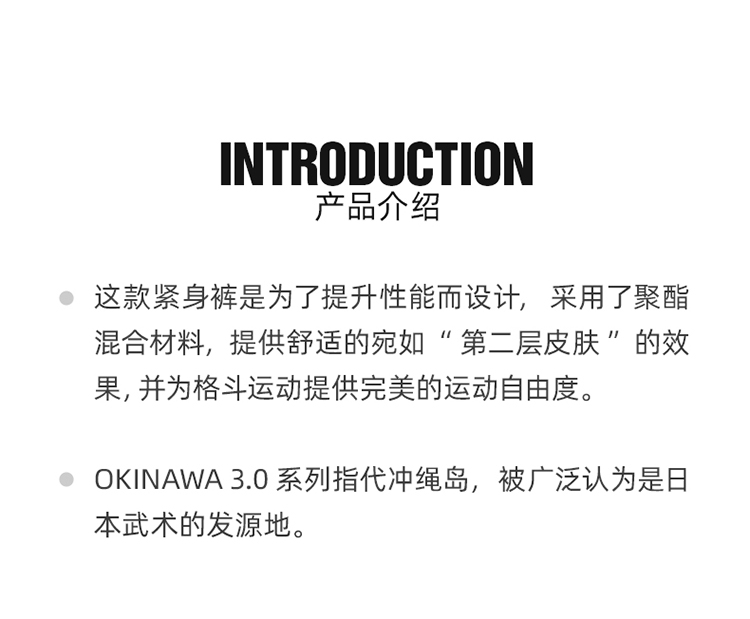 INTRODUCTION
产品介绍

• 这款紧身裤是为了提升性能而设计，采用了聚酯混合材料，提供舒适的宛如“第二层皮肤”的效果，并为格斗运动提供完美的运动自由度。

• OKINAWA 3.0系列指代冲绳岛，被广泛认为是日本武术的发源地。